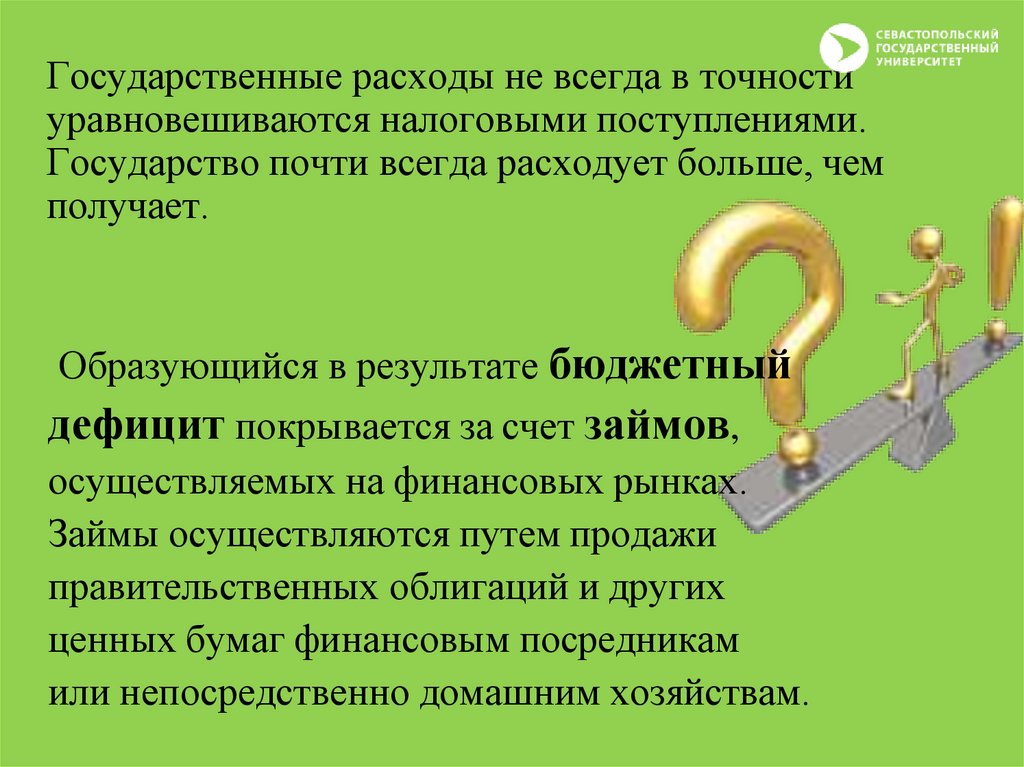 СЕВАСТОПОЛЬСКИЙ
ГОСУДАРСТВЕННЫЙ
УНИВЕРСИТЕТ

Государственные расходы не всегда в точности уравновешиваются налоговыми поступлениями. Государство почти всегда расходует больше, чем получает.

Образующийся в результате бюджетный дефицит покрывается за счет займов, осуществляемых на финансовых рынках. Займы осуществляются путем продажи правительственных облигаций и других ценных бумаг финансовым посредникам или непосредственно домашним хозяйствам.